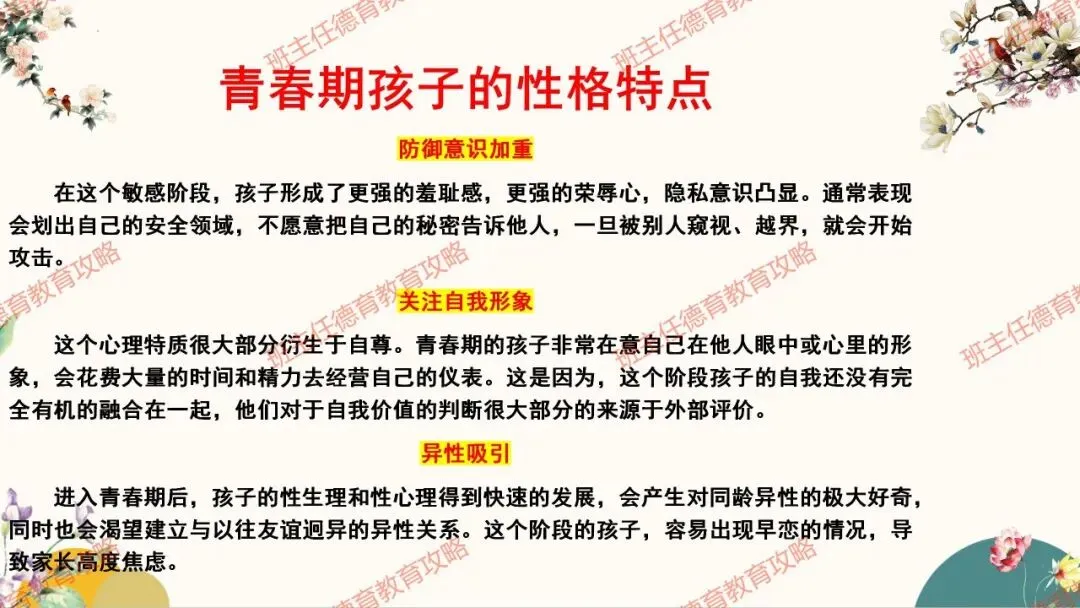 青春期孩子的性格特点

防御意识加重

在这个敏感阶段，孩子形成了更强的羞耻感，更强的荣辱心，隐私意识凸显。通常表现会划出自己的安全领域，不愿意把自己的秘密告诉他人，一旦被别人窥视、越界，就会开始攻击。

关注自我形象

这个心理特质很大部分衍生于自尊。青春期的孩子非常在意自己在他人眼中或心里的形象，会花费大量的时间和精力去经营自己的仪表。这是因为，这个阶段孩子的自我还没有完全有机的融合在一起，他们对于自我价值的判断很大部分的来源于外部评价。

异性吸引

进入青春期后，孩子的性生理和性心理得到快速的发展，会产生对同龄异性的极大好奇，同时也会渴望建立与以往友谊迥异的异性关系。这个阶段的孩子，容易出现早恋的情况，导致家长高度焦虑。

班主任德育教育攻略